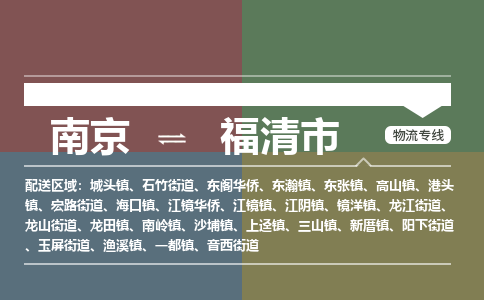 南京 ⇌ 福清市

物流专线

配送区域：城头镇、石竹街道、东阁华侨、东瀚镇、东张镇、高山镇、港头镇、宏路街道、海口镇、江镜华侨、江镜镇、江阴镇、镜洋镇、龙江街道、龙山街道、龙田镇、南岭镇、沙埔镇、上迳镇、三山镇、新厝镇、阳下街道、玉屏街道、渔溪镇、一都镇、音西街道